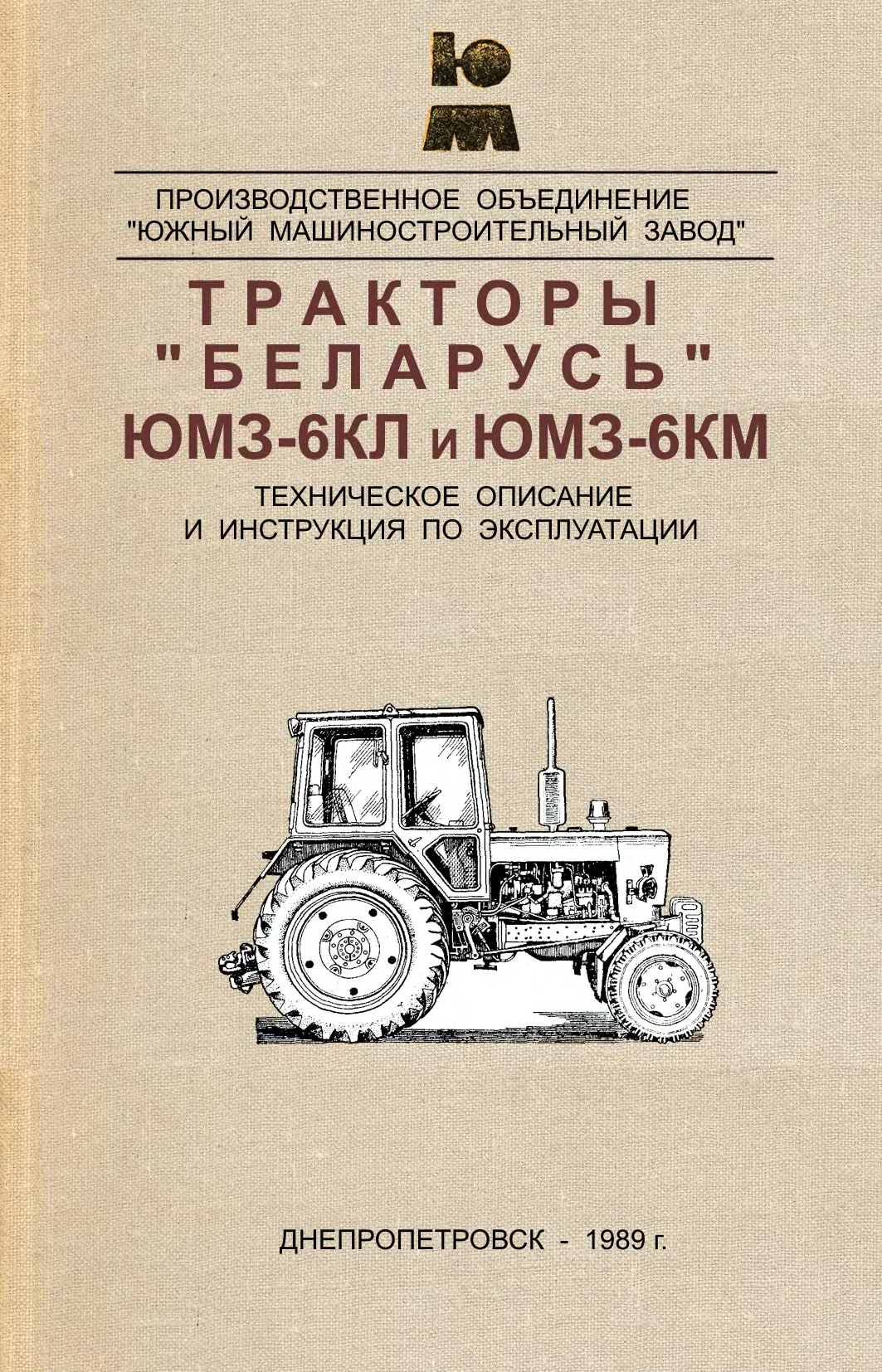 ЮМ

ПРОИЗВОДСТВЕННОЕ ОБЪЕДИНЕНИЕ "ЮЖНЫЙ МАШИНОСТРОИТЕЛЬНЫЙ ЗАВОД"

ТРАКТОРЫ "БЕЛАРУСЬ" ЮМЗ-6КЛ и ЮМЗ-6КМ

ТЕХНИЧЕСКОЕ ОПИСАНИЕ И ИНСТРУКЦИЯ ПО ЭКСПЛУАТАЦИИ

ДНЕПРОПЕТРОВСК - 1989 г.